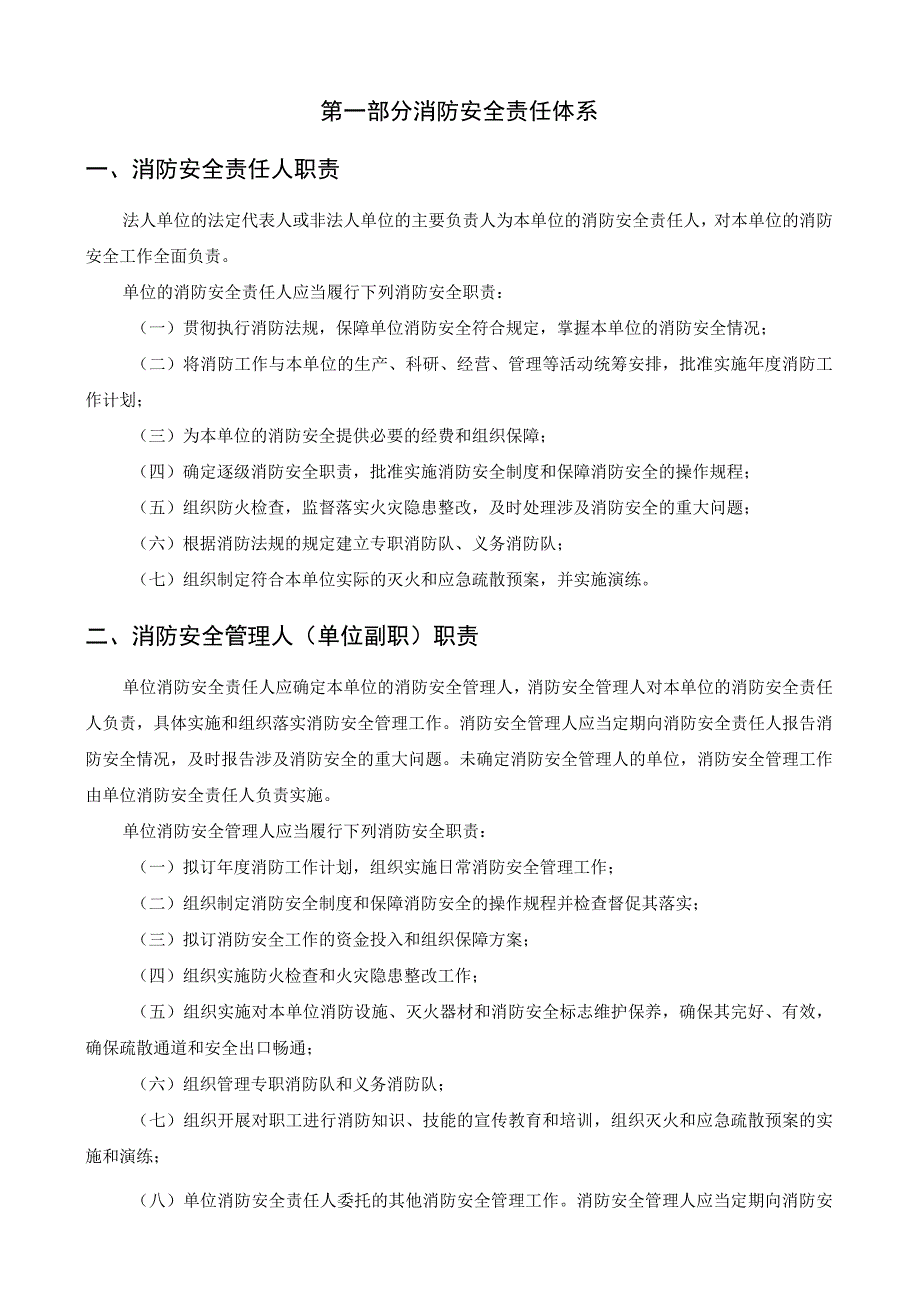 第一部分消防安全责任体系

一、消防安全责任人职责

法人单位的法定代表人或非法人单位的主要负责人为本单位的消防安全责任人，对本单位的消防安全工作全面负责。

单位的消防安全责任人应当履行下列消防安全职责：

（一）贯彻执行消防法规，保障单位消防安全符合规定，掌握本单位的消防安全情况；

（二）将消防工作与本单位的生产、科研、经营、管理等活动统筹安排，批准实施年度消防工作计划；

（三）为本单位的消防安全提供必要的经费和组织保障；

（四）确定逐级消防安全职责，批准实施消防安全制度和保障消防安全的操作规程；

（五）组织防火检查，监督落实火灾隐患整改，及时处理涉及消防安全的重大问题；

（六）根据消防法规的规定建立专职消防队、义务消防队；

（七）组织制定符合本单位实际的灭火和应急疏散预案，并实施演练。

二、消防安全管理人（单位副职）职责

单位消防安全责任人应确定本单位的消防安全管理人，消防安全管理人对本单位的消防安全责任人负责，具体实施和组织落实消防安全管理工作。消防安全管理人应当定期向消防安全责任人报告消防安全情况，及时报告涉及消防安全的重大问题。未确定消防安全管理人的单位，消防安全管理工作由单位消防安全责任人负责实施。

单位消防安全管理人应当履行下列消防安全职责：

（一）拟订年度消防工作计划，组织实施日常消防安全管理工作；

（二）组织制定消防安全制度和保障消防安全的操作规程并检查督促其落实；

（三）拟订消防安全工作的资金投入和组织保障方案；

（四）组织实施防火检查和火灾隐患整改工作；

（五）组织实施对本单位消防设施、灭火器材和消防安全标志维护保养，确保其完好、有效，确保疏散通道和安全出口畅通；

（六）组织管理专职消防队和义务消防队；

（七）组织开展对职工进行消防知识、技能的宣传教育和培训，组织灭火和应急疏散预案的实施和演练；

（八）单位消防安全责任人委托的其他消防安全管理工作。消防安全管理人应当定期向消防安